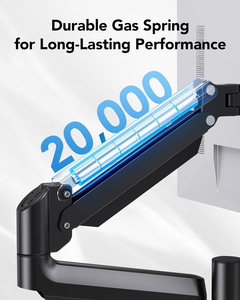 Durable Gas Spring
for Long-Lasting Performance

20,000